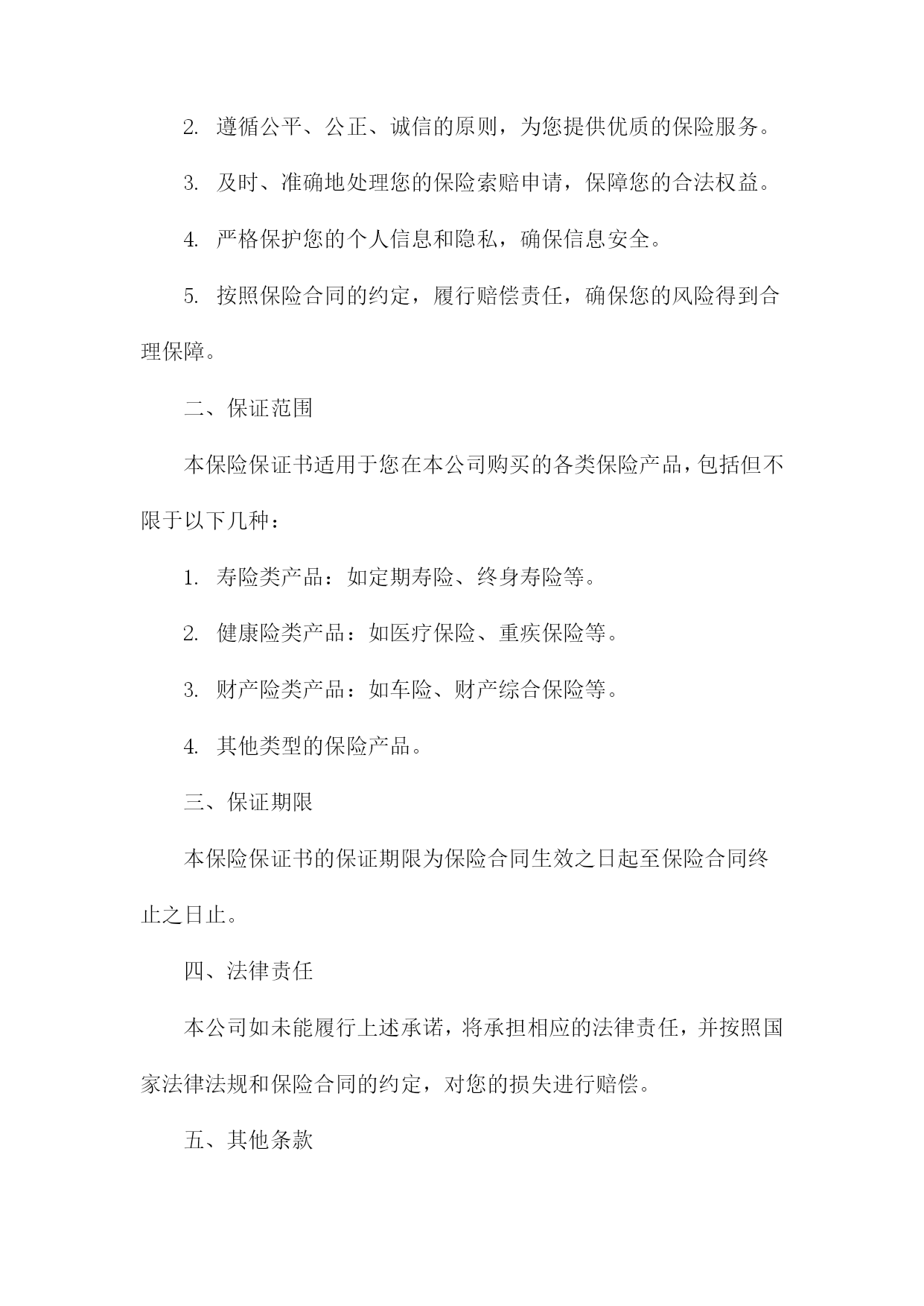 2. 遵循公平、公正、诚信的原则，为您提供优质的保险服务。

3. 及时、准确地处理您的保险索赔申请，保障您的合法权益。

4. 严格保护您的个人信息和隐私，确保信息安全。

5. 按照保险合同的约定，履行赔偿责任，确保您的风险得到合理保障。

二、保证范围

本保险保证书适用于您在本公司购买的各类保险产品，包括但不限于以下几种：

1. 寿险类产品：如定期寿险、终身寿险等。

2. 健康险类产品：如医疗保险、重疾保险等。

3. 财产险类产品：如车险、财产综合保险等。

4. 其他类型的保险产品。

三、保证期限

本保险保证书的保证期限为保险合同生效之日起至保险合同终止之日止。

四、法律责任

本公司如未能履行上述承诺，将承担相应的法律责任，并按照国家法律法规和保险合同的约定，对您的损失进行赔偿。

五、其他条款